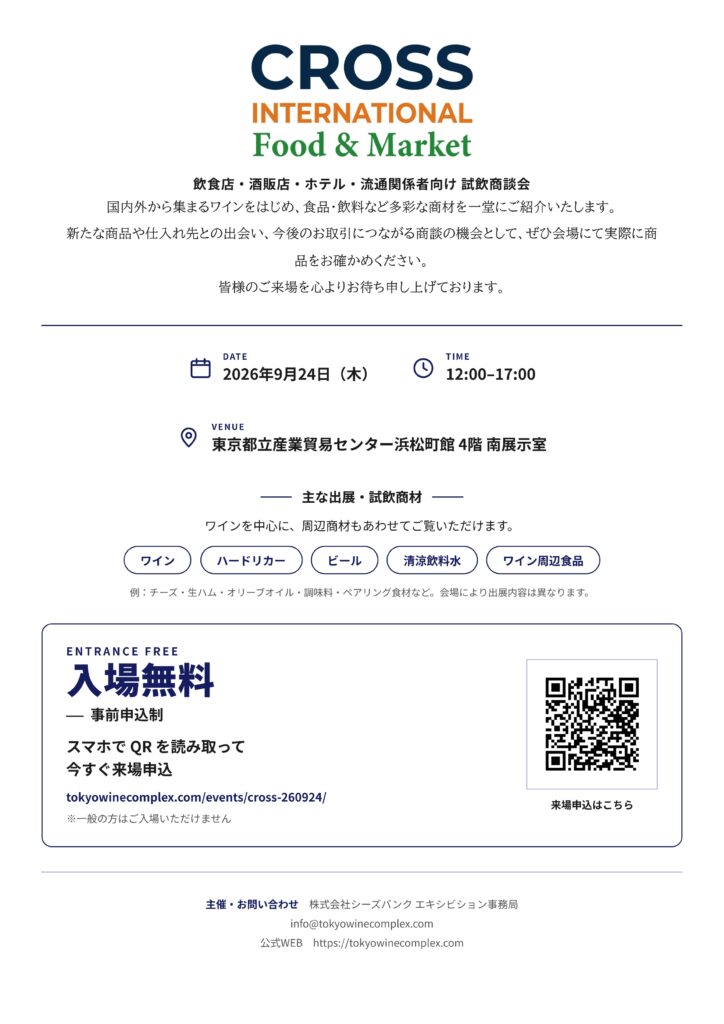 CROSS
INTERNATIONAL
Food & Market

飲食店・酒販店・ホテル・流通関係者向け 試飲商談会
国内外から集まるワインをはじめ、食品・飲料など多彩な商材を一堂にご紹介いたします。
新たな商品や仕入れ先との出会い、今後のお取引につながる商談の機会として、ぜひ会場にて実際に商品をお確かめください。
皆様のご来場を心よりお待ち申し上げております。

DATE
2026年9月24日（木）

TIME
12:00–17:00

VENUE
東京都立産業貿易センター浜松町館 4階 南展示室

主な出展・試飲商材
ワインを中心に、周辺商材もあわせてご覧いただけます。

ワイン
ハードリカー
ビール
清涼飲料水
ワイン周辺食品

例：チーズ・生ハム・オリーブオイル・調味料・ペアリング食材など。会場により出展内容は異なります。

ENTRANCE FREE
入場無料
— 事前申込制
スマホで QR を読み取って
今すぐ来場申込
tokyowinecomplex.com/events/cross-260924/
※一般の方はご入場いただけません

来場申込はこちら

主催・お問い合わせ 株式会社シーズバンク エキシビション事務局
info@tokyowinecomplex.com
公式WEB https://tokyowinecomplex.com